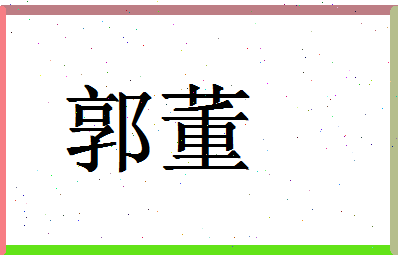 郭董